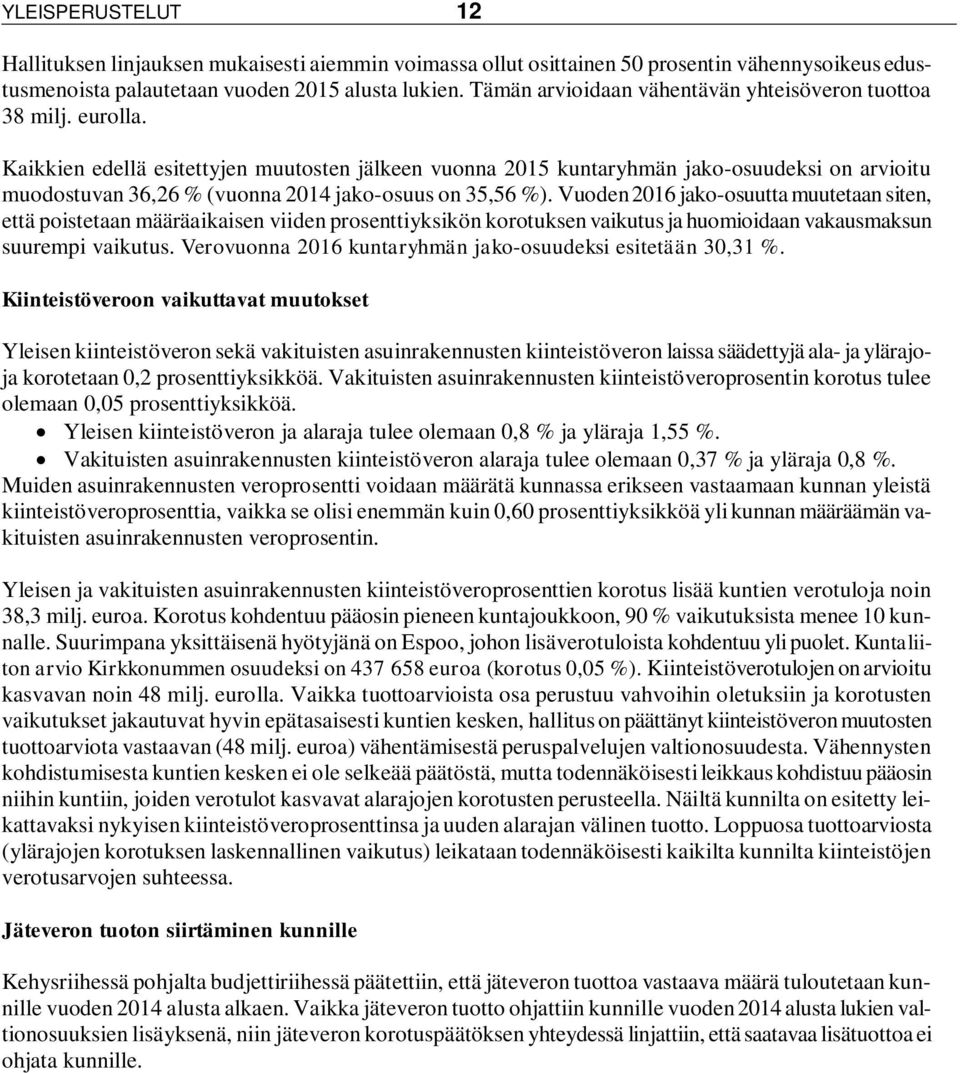 YLEISPERUSTELUT 12

Hallituksen linjauksen mukaisesti aiemmin voimassa ollut osittainen 50 prosentin vähennysoikeus edustusmenoista palautetaan vuoden 2015 alusta lukien. Tämän arvioidaan vähentävän yhteisöveron tuottoa 38 milj. eurolla.

Kaikkien edellä esitettyjen muutosten jälkeen vuonna 2015 kuntaryhmän jako-osuudeksi on arvioitu muodostuvan 36,26 % (vuonna 2014 jako-osuus on 35,56 %). Vuoden 2016 jako-osuutta muutetaan siten, että poistetaan määräaikaisen viiden prosenttiyksikön korotuksen vaikutus ja huomioidaan vakausmaksun suurempi vaikutus. Verovuonna 2016 kuntaryhmän jako-osuudeksi esitetään 30,31 %.

Kiinteistöveroon vaikuttavat muutokset

Yleisen kiinteistöveron sekä vakituisten asuinrakennusten kiinteistöveron laissa säädettyjä ala- ja ylärajoja korotetaan 0,2 prosenttiyksikköä. Vakituisten asuinrakennusten kiinteistöveroprosentin korotus tulee olemaan 0,05 prosenttiyksikköä.
• Yleisen kiinteistöveron ja alaraja tulee olemaan 0,8 % ja yläraja 1,55 %.
• Vakituisten asuinrakennusten kiinteistöveron alaraja tulee olemaan 0,37 % ja yläraja 0,8 %.
Muiden asuinrakennusten veroprosentti voidaan määrätä kunnassa erikseen vastaamaan kunnan yleistä kiinteistöveroprosenttia, vaikka se olisi enemmän kuin 0,60 prosenttiyksikköä yli kunnan määräämän vakituisten asuinrakennusten veroprosentin.

Yleisen ja vakituisten asuinrakennusten kiinteistöveroprosenttien korotus lisää kuntien verotuloja noin 38,3 milj. euroa. Korotus kohdentuu pääosin pieneen kuntajoukkoon, 90 % vaikutuksista menee 10 kunnalle. Suurimpana yksittäisenä hyötyjänä on Espoo, johon lisäverotuloista kohdentuu yli puolet. Kuntaliiton arvio Kirkkonummen osuudeksi on 437 658 euroa (korotus 0,05 %). Kiinteistöverotulojen on arvioitu kasvavan noin 48 milj. eurolla. Vaikka tuottoarvioista osa perustuu vahvoihin oletuksiin ja korotusten vaikutukset jakautuvat hyvin epätasaisesti kuntien kesken, hallitus on päättänyt kiinteistöveron muutosten tuottoarviota vastaavan (48 milj. euroa) vähentämisestä peruspalvelujen valtionosuudesta. Vähennysten kohdistumisesta kuntien kesken ei ole selkeää päätöstä, mutta todennäköisesti leikkaus kohdistuu pääosin niihin kuntiin, joiden verotulot kasvavat alarajojen korotusten perusteella. Näiltä kunnilta on esitetty leikattavaksi nykyisen kiinteistöveroprosenttinsa ja uuden alarajan välinen tuotto. Loppuosa tuottoarviosta (ylärajojen korotuksen laskennallinen vaikutus) leikataan todennäköisesti kaikilta kunnilta kiinteistöjen verotusarvojen suhteessa.

Jäteveron tuoton siirtäminen kunnille

Kehysriihessä pohjalta budjettiriihessä päätettiin, että jäteveron tuottoa vastaava määrä tuloutetaan kunnille vuoden 2014 alusta alkaen. Vaikka jäteveron tuotto ohjattiin kunnille vuoden 2014 alusta lukien valtionosuuksien lisäyksenä, niin jäteveron korotuspäätöksen yhteydessä linjattiin, että saatavaa lisätuottoa ei ohjata kunnille.